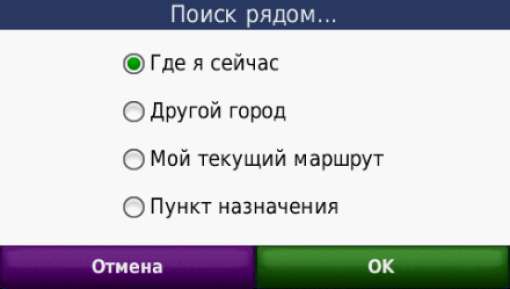 Поиск рядом...

Где я сейчас

Другой город

Мой текущий маршрут

Пункт назначения

Отмена

OK